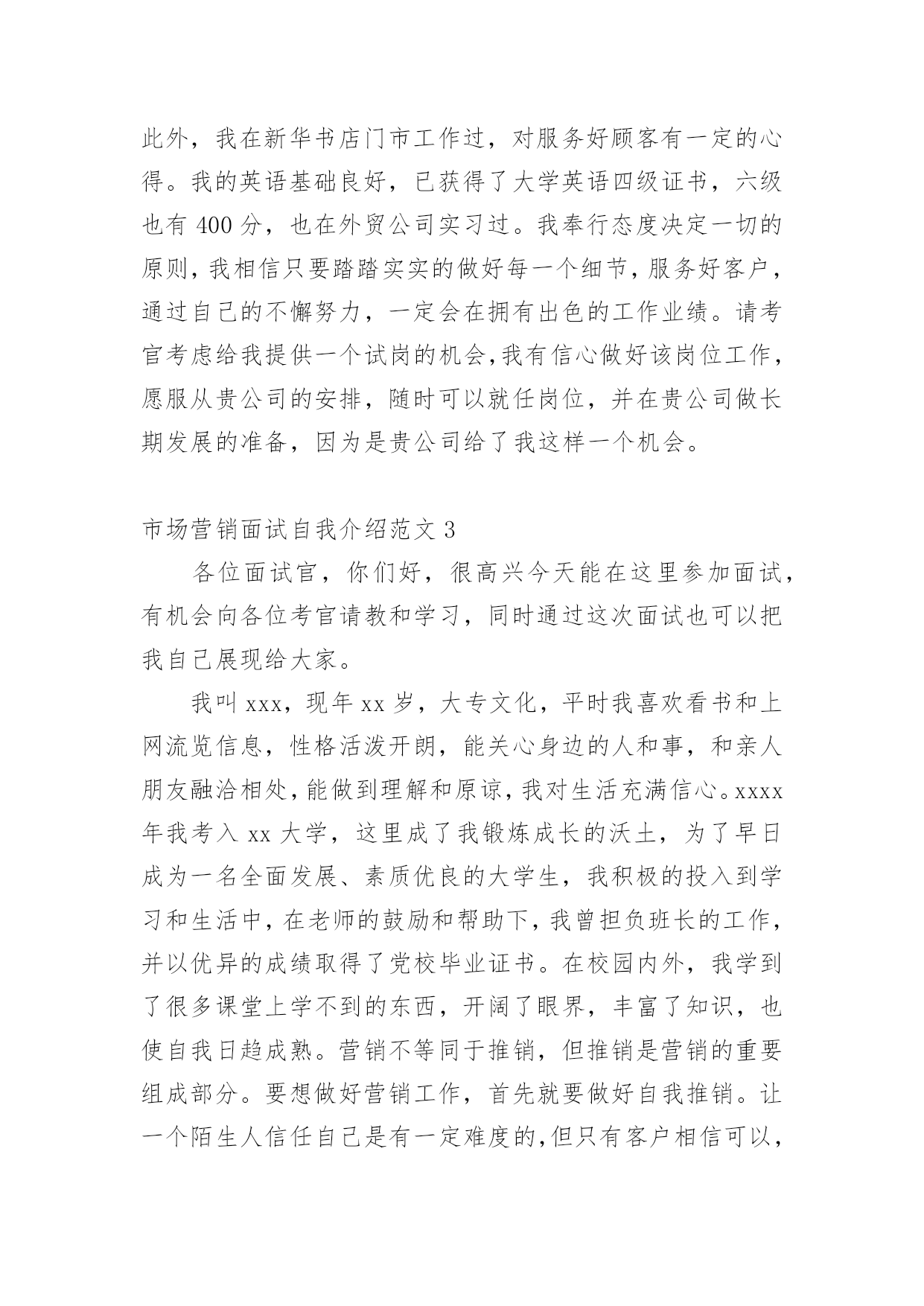 此外，我在新华书店门市工作过，对服务好顾客有一定的心得。我的英语基础良好，已获得了大学英语四级证书，六级也有 400 分，也在外贸公司实习过。我奉行态度决定一切的原则，我相信只要踏踏实实的做好每一个细节，服务好客户，通过自己的不懈努力，一定会在拥有出色的工作业绩。请考官考虑给我提供一个试岗的机会,我有信心做好该岗位工作，愿服从贵公司的安排，随时可以就任岗位，并在贵公司做长期发展的准备，因为是贵公司给了我这样一个机会。

市场营销面试自我介绍范文 3

各位面试官，你们好，很高兴今天能在这里参加面试，有机会向各位考官请教和学习，同时通过这次面试也可以把我自己展现给大家。

我叫 xxx，现年 xx 岁，大专文化，平时我喜欢看书和上网流览信息，性格活泼开朗，能关心身边的人和事，和亲人朋友融洽相处，能做到理解和原谅，我对生活充满信心。xxxx 年我考入 xx 大学，这里成了我锻炼成长的沃土，为了早日成为一名全面发展、素质优良的大学生，我积极的投入到学习和生活中，在老师的鼓励和帮助下，我曾担负班长的工作，并以优异的成绩取得了党校毕业证书。在校园内外，我学到了很多课堂上学不到的东西，开阔了眼界，丰富了知识，也使自我日趋成熟。营销不等同于推销，但推销是营销的重要组成部分。要想做好营销工作，首先就要做好自我推销。让一个陌生人信任自己是有一定难度的,但只有客户相信可以，